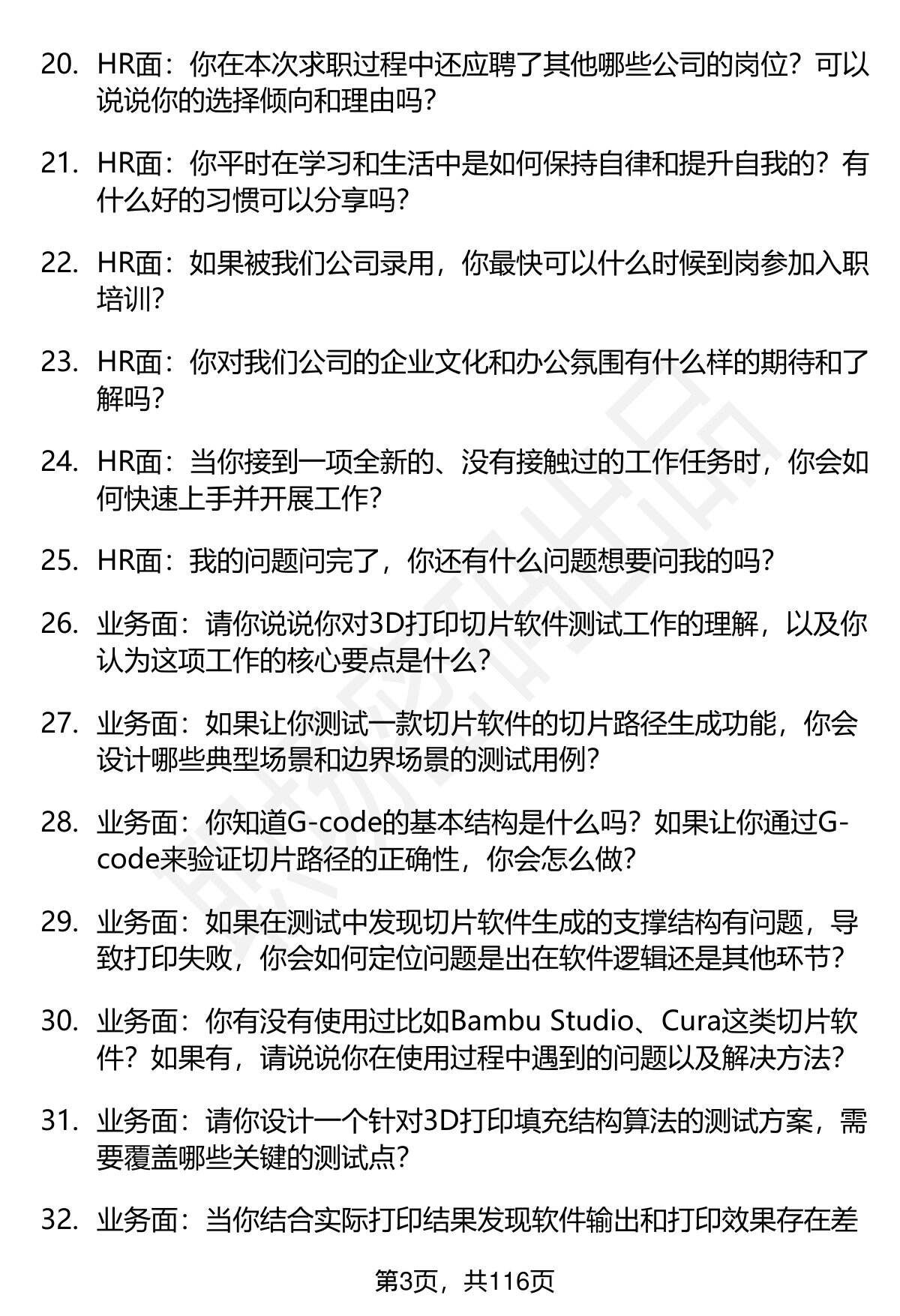 20. HR面：你在本次求职过程中还应聘了其他哪些公司的岗位？可以说说你的选择倾向和理由吗？

21. HR面：你平时在学习和生活中是如何保持自律和提升自我的？有什么好的习惯可以分享吗？

22. HR面：如果被我们公司录用，你最快可以什么时候到岗参加入职培训？

23. HR面：你对我们公司的企业文化和办公氛围有什么样的期待和了解吗？

24. HR面：当你接到一项全新的、没有接触过的工作任务时，你会如何快速上手并开展工作？

25. HR面：我的问题问完了，你还有什么问题想要问我的吗？

26. 业务面：请你说说你对3D打印切片软件测试工作的理解，以及你认为这项工作的核心要点是什么？

27. 业务面：如果让你测试一款切片软件的切片路径生成功能，你会设计哪些典型场景和边界场景的测试用例？

28. 业务面：你知道G-code的基本结构是什么吗？如果让你通过G-code来验证切片路径的正确性，你会怎么做？

29. 业务面：如果在测试中发现切片软件生成的支撑结构有问题，导致打印失败，你会如何定位问题是出在软件逻辑还是其他环节？

30. 业务面：你有没有使用过比如Bambu Studio、Cura这类切片软件？如果有，请说说你在使用过程中遇到的问题以及解决方法？

31. 业务面：请你设计一个针对3D打印填充结构算法的测试方案，需要覆盖哪些关键的测试点？

32. 业务面：当你结合实际打印结果发现软件输出和打印效果存在差

第3页，共116页